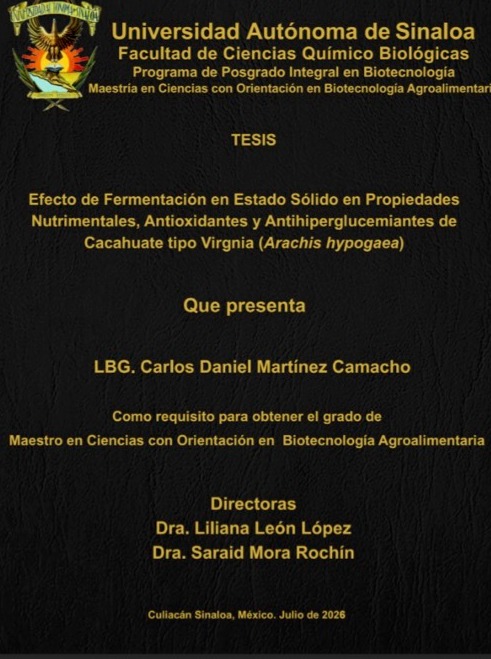 Universidad Autónoma de Sinaloa
Facultad de Ciencias Químico Biológicas
Programa de Posgrado Integral en Biotecnología
Maestría en Ciencias con Orientación en Biotecnología Agroalimentari

TESIS

Efecto de Fermentación en Estado Sólido en Propiedades Nutrimentales, Antioxidantes y Antihiperglucemiantes de Cacahuate tipo Virgnia (Arachis hypogaea)

Que presenta

LBG. Carlos Daniel Martínez Camacho

Como requisito para obtener el grado de
Maestro en Ciencias con Orientación en Biotecnología Agroalimentaria

Directoras
Dra. Liliana León López
Dra. Saraid Mora Rochín

Culiacán Sinaloa, México. Julio de 2026